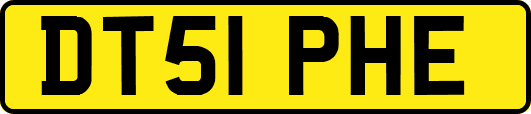 DT51 PHE